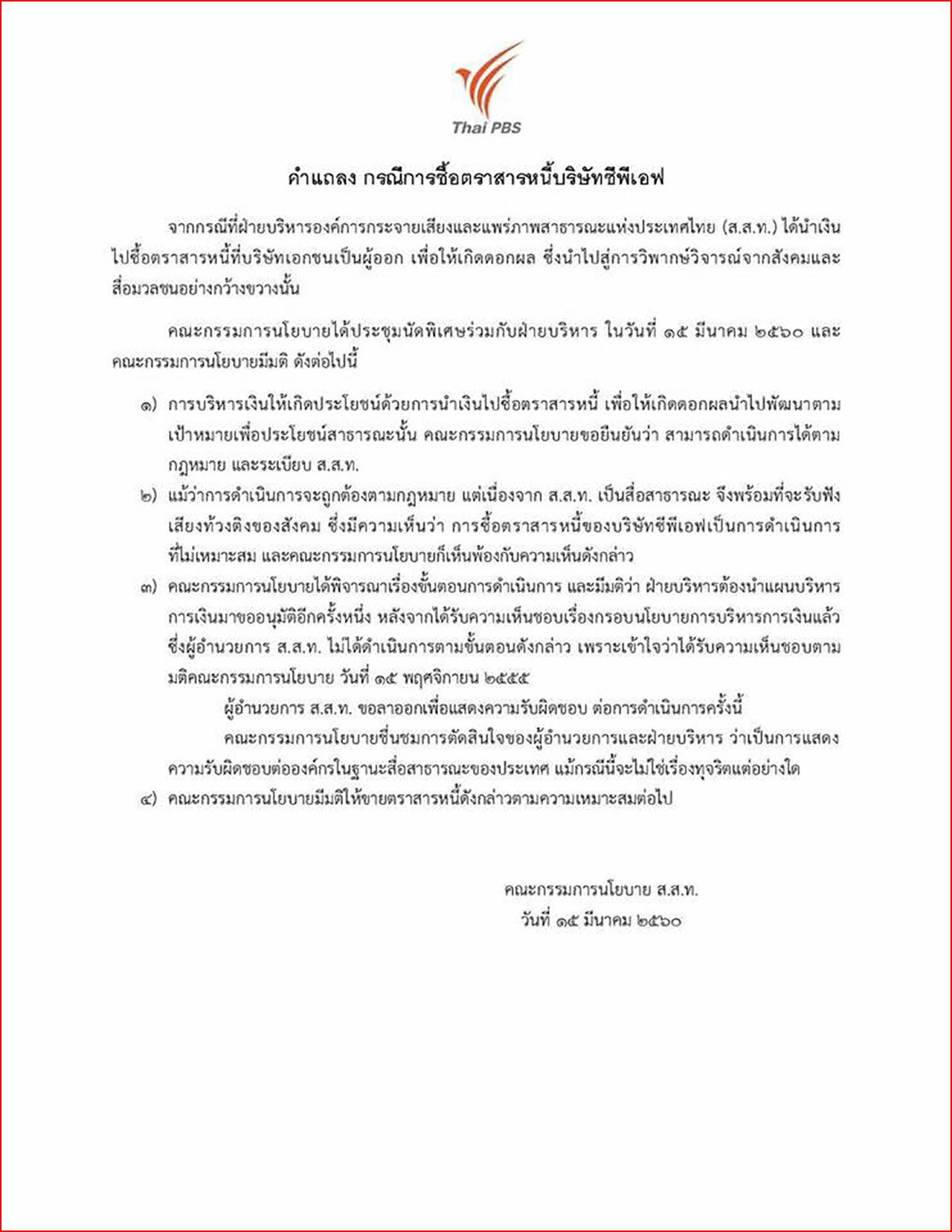 Thai PBS

คำแถลง กรณีการซื้อตราสารหนี้บริษัทซีพีเอฟ

จากกรณีที่ฝ่ายบริหารองค์การกระจายเสียงและแพร่ภาพสาธารณะแห่งประเทศไทย (ส.ส.ท.) ได้นำเงินไปซื้อตราสารหนี้ที่บริษัทเอกชนเป็นผู้ออก เพื่อให้เกิดดอกผล ซึ่งนำไปสู่การวิพากษ์วิจารณ์จากสังคมและสื่อมวลชนอย่างกว้างขวางนั้น

คณะกรรมการนโยบายได้ประชุมนัดพิเศษร่วมกับฝ่ายบริหาร ในวันที่ ๑๕ มีนาคม ๒๕๖๐ และคณะกรรมการนโยบายมีมติ ดังต่อไปนี้

๑) การบริหารเงินให้เกิดประโยชน์ด้วยการนำเงินไปซื้อตราสารหนี้ เพื่อให้เกิดดอกผลนำไปพัฒนาตามเป้าหมายเพื่อประโยชน์สาธารณะนั้น คณะกรรมการนโยบายขอยืนยันว่า สามารถดำเนินการได้ตามกฎหมาย และระเบียบ ส.ส.ท.

๒) แม้ว่าการดำเนินการจะถูกต้องตามกฎหมาย แต่เนื่องจาก ส.ส.ท. เป็นสื่อสาธารณะ จึงพร้อมที่จะรับฟังเสียงท้วงติงของสังคม ซึ่งมีความเห็นว่า การซื้อตราสารหนี้ของบริษัทซีพีเอฟเป็นการดำเนินการที่ไม่เหมาะสม และคณะกรรมการนโยบายก็เห็นพ้องกับความเห็นดังกล่าว

๓) คณะกรรมการนโยบายได้พิจารณาเรื่องขั้นตอนการดำเนินการ และมีมติว่า ฝ่ายบริหารต้องนำแผนบริหารการเงินมาขออนุมัติอีกครั้งหนึ่ง หลังจากได้รับความเห็นชอบเรื่องกรอบนโยบายการบริหารการเงินแล้ว ซึ่งผู้อำนวยการ ส.ส.ท. ไม่ได้ดำเนินการตามขั้นตอนดังกล่าว เพราะเข้าใจว่าได้รับความเห็นชอบตามมติคณะกรรมการนโยบาย วันที่ ๑๕ พฤศจิกายน ๒๕๕๕

ผู้อำนวยการ ส.ส.ท. ขอลาออกเพื่อแสดงความรับผิดชอบ ต่อการดำเนินการครั้งนี้

คณะกรรมการนโยบายชื่นชมการตัดสินใจของผู้อำนวยการและฝ่ายบริหาร ว่าเป็นการแสดงความรับผิดชอบต่อองค์กรในฐานะสื่อสาธารณะของประเทศ แม้กรณีนี้จะไม่ใช่เรื่องทุจริตแต่อย่างใด

๔) คณะกรรมการนโยบายมีมติให้ขายตราสารหนี้ดังกล่าวตามความเหมาะสมต่อไป

คณะกรรมการนโยบาย ส.ส.ท.
วันที่ ๑๕ มีนาคม ๒๕๖๐